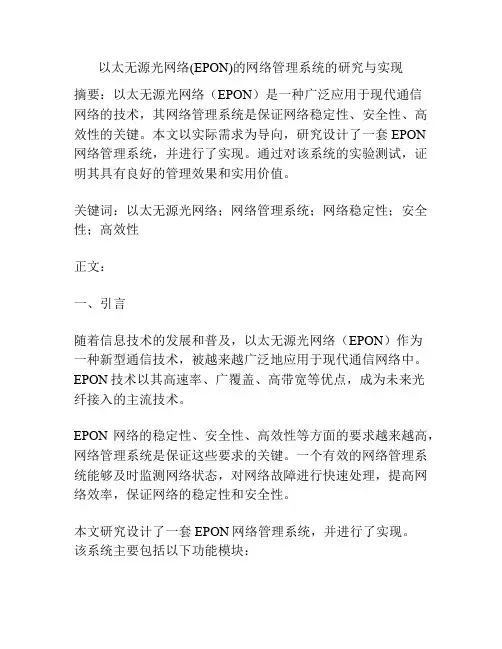 以太无源光网络(EPON)的网络管理系统的研究与实现

摘要：以太无源光网络（EPON）是一种广泛应用于现代通信网络的技术，其网络管理系统是保证网络稳定性、安全性、高效性的关键。本文以实际需求为导向，研究设计了一套 EPON 网络管理系统，并进行了实现。通过对该系统的实验测试，证明其具有良好的管理效果和实用价值。

关键词：以太无源光网络；网络管理系统；网络稳定性；安全性；高效性

正文：

一、引言

随着信息技术的发展和普及，以太无源光网络（EPON）作为一种新型通信技术，被越来越广泛地应用于现代通信网络中。EPON 技术以其高速率、广覆盖、高带宽等优点，成为未来光纤接入的主流技术。

EPON 网络的稳定性、安全性、高效性等方面的要求越来越高，网络管理系统是保证这些要求的关键。一个有效的网络管理系统能够及时监测网络状态，对网络故障进行快速处理，提高网络效率，保证网络的稳定性和安全性。

本文研究设计了一套 EPON 网络管理系统，并进行了实现。该系统主要包括以下功能模块：